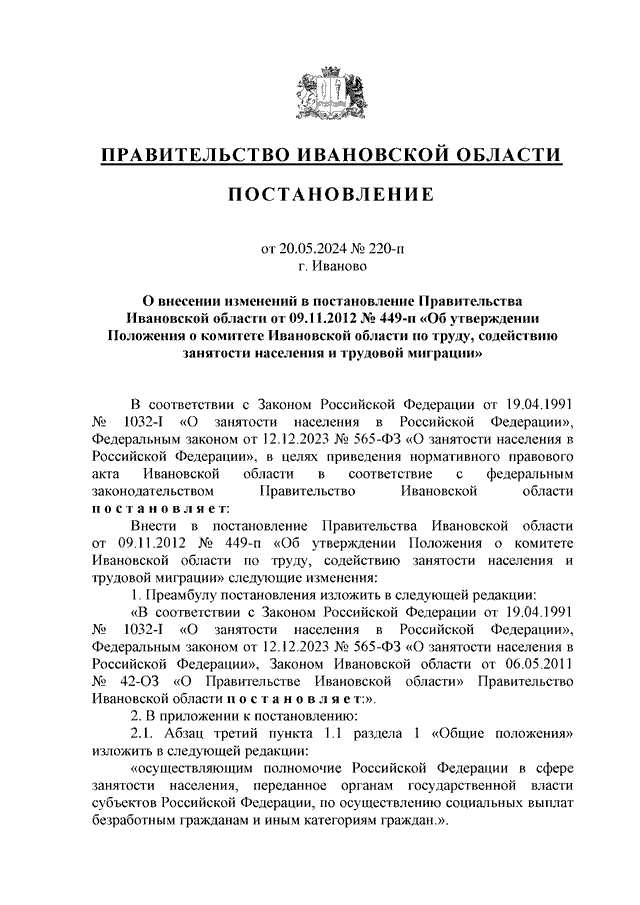 ПРАВИТЕЛЬСТВО ИВАНОВСКОЙ ОБЛАСТИ

ПОСТАНОВЛЕНИЕ

от 20.05.2024 № 220-п
г. Иваново

О внесении изменений в постановление Правительства Ивановской области от 09.11.2012 № 449-п «Об утверждении Положения о комитете Ивановской области по труду, содействию занятости населения и трудовой миграции»

В соответствии с Законом Российской Федерации от 19.04.1991 № 1032-I «О занятости населения в Российской Федерации», Федеральным законом от 12.12.2023 № 565-ФЗ «О занятости населения в Российской Федерации», в целях приведения нормативного правового акта Ивановской области в соответствие с федеральным законодательством Правительство Ивановской области постановляет:

Внести в постановление Правительства Ивановской области от 09.11.2012 № 449-п «Об утверждении Положения о комитете Ивановской области по труду, содействию занятости населения и трудовой миграции» следующие изменения:

1. Преамбулу постановления изложить в следующей редакции:

«В соответствии с Законом Российской Федерации от 19.04.1991 № 1032-I «О занятости населения в Российской Федерации», Федеральным законом от 12.12.2023 № 565-ФЗ «О занятости населения в Российской Федерации», Законом Ивановской области от 06.05.2011 № 42-ОЗ «О Правительстве Ивановской области» Правительство Ивановской области постановляет:».

2. В приложении к постановлению:

2.1. Абзац третий пункта 1.1 раздела 1 «Общие положения» изложить в следующей редакции:

«осуществляющим полномочие Российской Федерации в сфере занятости населения, переданное органам государственной власти субъектов Российской Федерации, по осуществлению социальных выплат безработным гражданам и иным категориям граждан.».